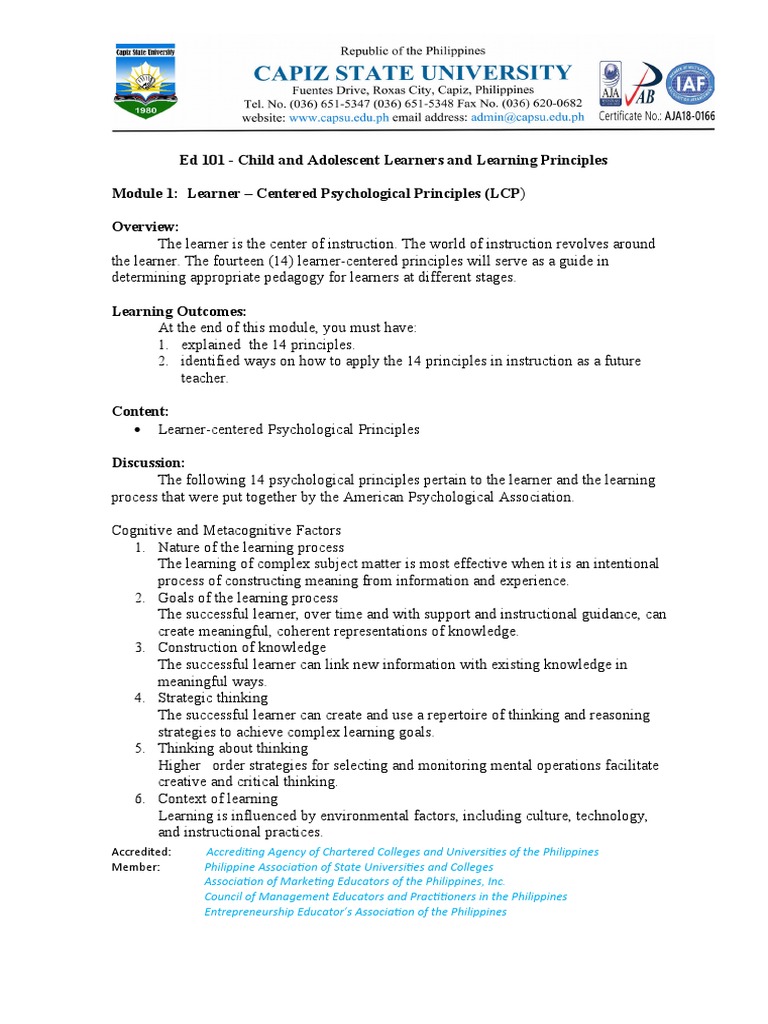 Capiz State University
1980

Republic of the Philippines
CAPIZ STATE UNIVERSITY
Fuentes Drive, Roxas City, Capiz, Philippines
Tel. No. (036) 651-5347 (036) 651-5348 Fax No. (036) 620-0682
website: www.capsu.edu.ph email address: admin@capsu.edu.ph

AJA
JAB
IAF
Certificate No.: AJA18-0166

Ed 101 - Child and Adolescent Learners and Learning Principles

Module 1: Learner – Centered Psychological Principles (LCP)

Overview:
The learner is the center of instruction. The world of instruction revolves around the learner. The fourteen (14) learner-centered principles will serve as a guide in determining appropriate pedagogy for learners at different stages.

Learning Outcomes:
At the end of this module, you must have:
1. explained the 14 principles.
2. identified ways on how to apply the 14 principles in instruction as a future teacher.

Content:
• Learner-centered Psychological Principles

Discussion:
The following 14 psychological principles pertain to the learner and the learning process that were put together by the American Psychological Association.

Cognitive and Metacognitive Factors
1. Nature of the learning process
The learning of complex subject matter is most effective when it is an intentional process of constructing meaning from information and experience.
2. Goals of the learning process
The successful learner, over time and with support and instructional guidance, can create meaningful, coherent representations of knowledge.
3. Construction of knowledge
The successful learner can link new information with existing knowledge in meaningful ways.
4. Strategic thinking
The successful learner can create and use a repertoire of thinking and reasoning strategies to achieve complex learning goals.
5. Thinking about thinking
Higher order strategies for selecting and monitoring mental operations facilitate creative and critical thinking.
6. Context of learning
Learning is influenced by environmental factors, including culture, technology, and instructional practices.

Accredited: Accrediting Agency of Chartered Colleges and Universities of the Philippines
Member: Philippine Association of State Universities and Colleges
Association of Marketing Educators of the Philippines, Inc.
Council of Management Educators and Practitioners in the Philippines
Entrepreneurship Educator's Association of the Philippines